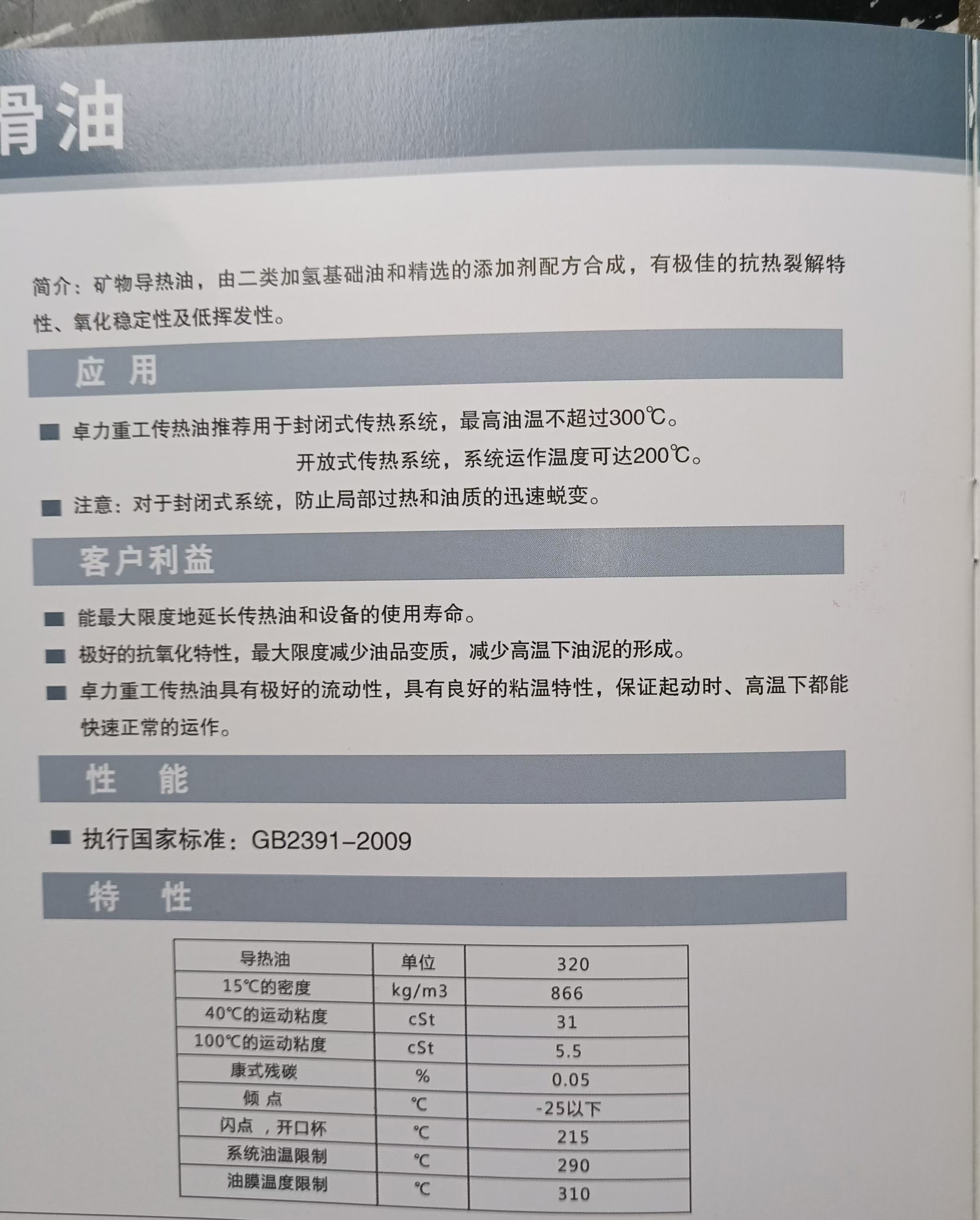 滑油

简介：矿物导热油，由二类加氢基础油和精选的添加剂配方合成，有极佳的抗热裂解特性、氧化稳定性及低挥发性。

应 用

■ 卓力重工传热油推荐用于封闭式传热系统，最高油温不超过300℃。
开放式传热系统，系统运作温度可达200℃。

■ 注意：对于封闭式系统，防止局部过热和油质的迅速蜕变。

客户利益

■ 能最大限度地延长传热油和设备的使用寿命。

■ 极好的抗氧化特性，最大限度减少油品变质，减少高温下油泥的形成。

■ 卓力重工传热油具有极好的流动性，具有良好的粘温特性，保证起动时、高温下都能快速正常的运作。

性 能

■ 执行国家标准：GB2391-2009

特 性

| 导热油 | 单位 | 320 |
|---|---|---|
| 15℃的密度 | kg/m3 | 866 |
| 40℃的运动粘度 | cSt | 31 |
| 100℃的运动粘度 | cSt | 5.5 |
| 康式残碳 | % | 0.05 |
| 倾 点 | ℃ | -25以下 |
| 闪点 ，开口杯 | ℃ | 215 |
| 系统油温限制 | ℃ | 290 |
| 油膜温度限制 | ℃ | 310 |